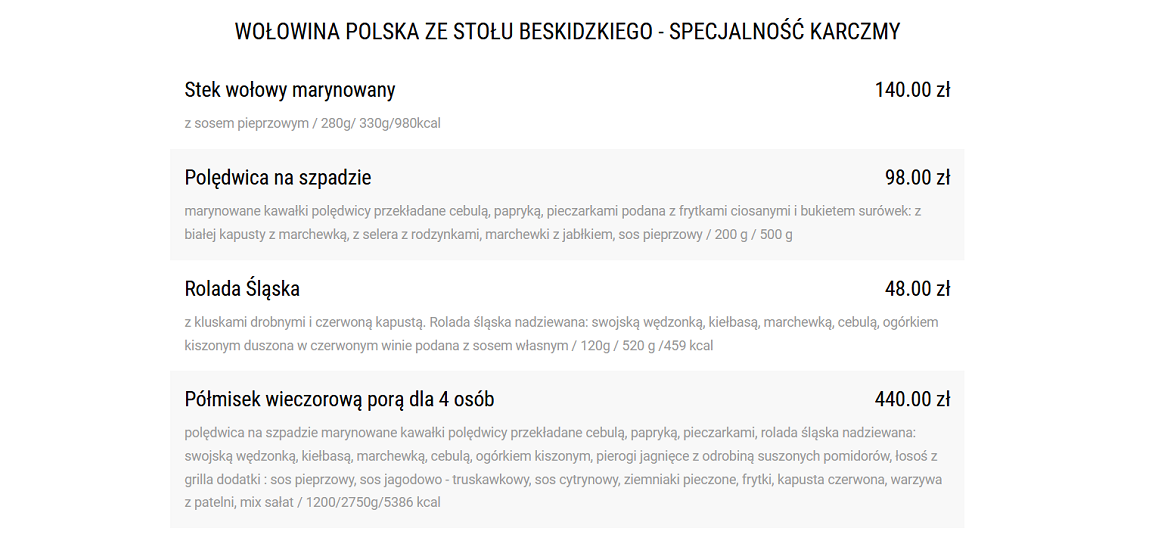 WOŁOWINA POLSKA ZE STOŁU BESKIDZKIEGO - SPECJALNOŚĆ KARCZMY

Stek wołowy marynowany
140.00 zł
z sosem pieprzowym / 280g/ 330g/980kcal

Polędwica na szpadzie
98.00 zł
marynowane kawałki polędwicy przekładane cebulą, papryką, pieczarkami podana z frytkami ciosanymi i bukietem surówek: z białej kapusty z marchewką, z selera z rodzynkami, marchewki z jabłkiem, sos pieprzowy / 200 g / 500 g

Rolada Śląska
48.00 zł
z kluskami drobnymi i czerwoną kapustą. Rolada śląska nadziewana: swojską wędzonką, kiełbasą, marchewką, cebulą, ogórkiem kiszonym duszona w czerwonym winie podana z sosem własnym / 120g / 520 g /459 kcal

Półmisek wieczorową porą dla 4 osób
440.00 zł
polędwica na szpadzie marynowane kawałki polędwicy przekładane cebulą, papryką, pieczarkami, rolada śląska nadziewana: swojską wędzonką, kiełbasą, marchewką, cebulą, ogórkiem kiszonym, pierogi jagnięce z odrobiną suszonych pomidorów, łosoś z grilla dodatki : sos pieprzowy, sos jagodowo - truskawkowy, sos cytrynowy, ziemniaki pieczone, frytki, kapusta czerwona, warzywa z patelni, mix sałat / 1200/2750g/5386 kcal